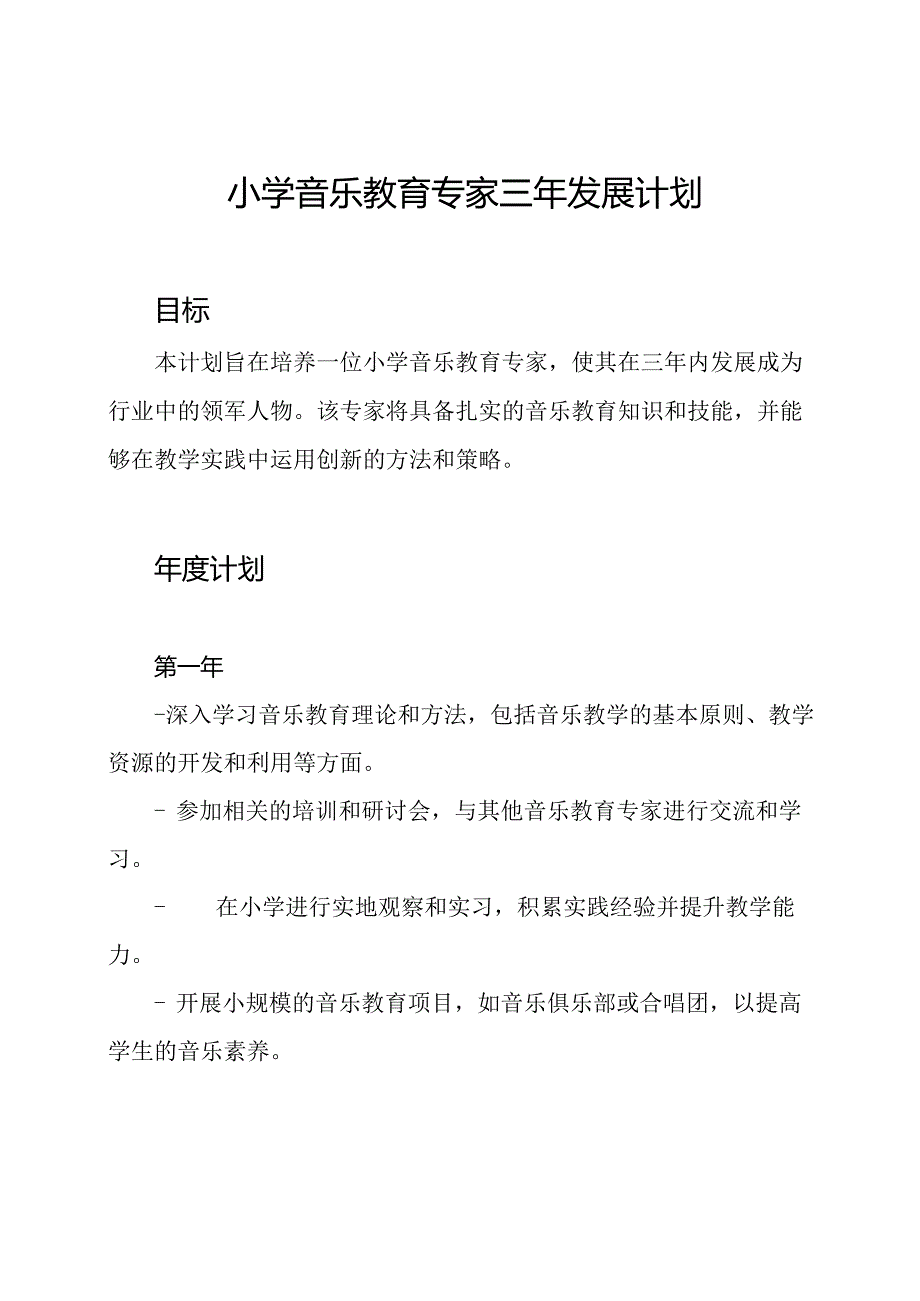 小学音乐教育专家三年发展计划

目标

本计划旨在培养一位小学音乐教育专家，使其在三年内发展成为行业中的领军人物。该专家将具备扎实的音乐教育知识和技能，并能够在教学实践中运用创新的方法和策略。

年度计划

第一年

-深入学习音乐教育理论和方法，包括音乐教学的基本原则、教学资源的开发和利用等方面。

- 参加相关的培训和研讨会，与其他音乐教育专家进行交流和学习。

- 在小学进行实地观察和实习，积累实践经验并提升教学能力。

- 开展小规模的音乐教育项目，如音乐俱乐部或合唱团，以提高学生的音乐素养。